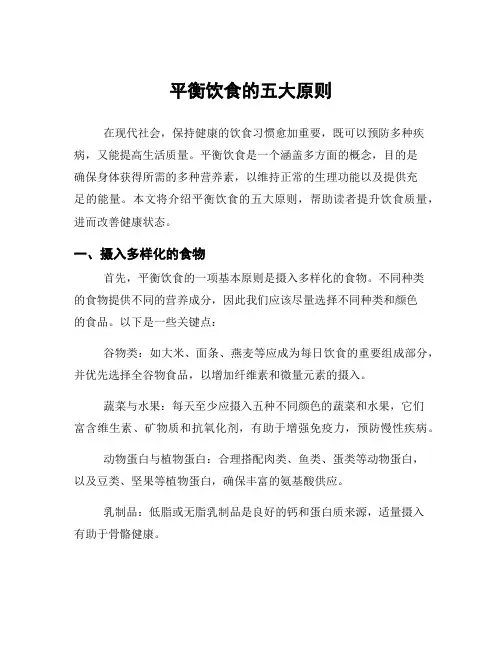 平衡饮食的五大原则

在现代社会，保持健康的饮食习惯愈加重要，既可以预防多种疾病，又能提高生活质量。平衡饮食是一个涵盖多方面的概念，目的是确保身体获得所需的多种营养素，以维持正常的生理功能以及提供充足的能量。本文将介绍平衡饮食的五大原则，帮助读者提升饮食质量，进而改善健康状态。

一、摄入多样化的食物

首先，平衡饮食的一项基本原则是摄入多样化的食物。不同种类的食物提供不同的营养成分，因此我们应该尽量选择不同种类和颜色的食品。以下是一些关键点：

谷物类：如大米、面条、燕麦等应成为每日饮食的重要组成部分，并优先选择全谷物食品，以增加纤维素和微量元素的摄入。

蔬菜与水果：每天至少应摄入五种不同颜色的蔬菜和水果，它们富含维生素、矿物质和抗氧化剂，有助于增强免疫力，预防慢性疾病。

动物蛋白与植物蛋白：合理搭配肉类、鱼类、蛋类等动物蛋白，以及豆类、坚果等植物蛋白，确保丰富的氨基酸供应。

乳制品：低脂或无脂乳制品是良好的钙和蛋白质来源，适量摄入有助于骨骼健康。